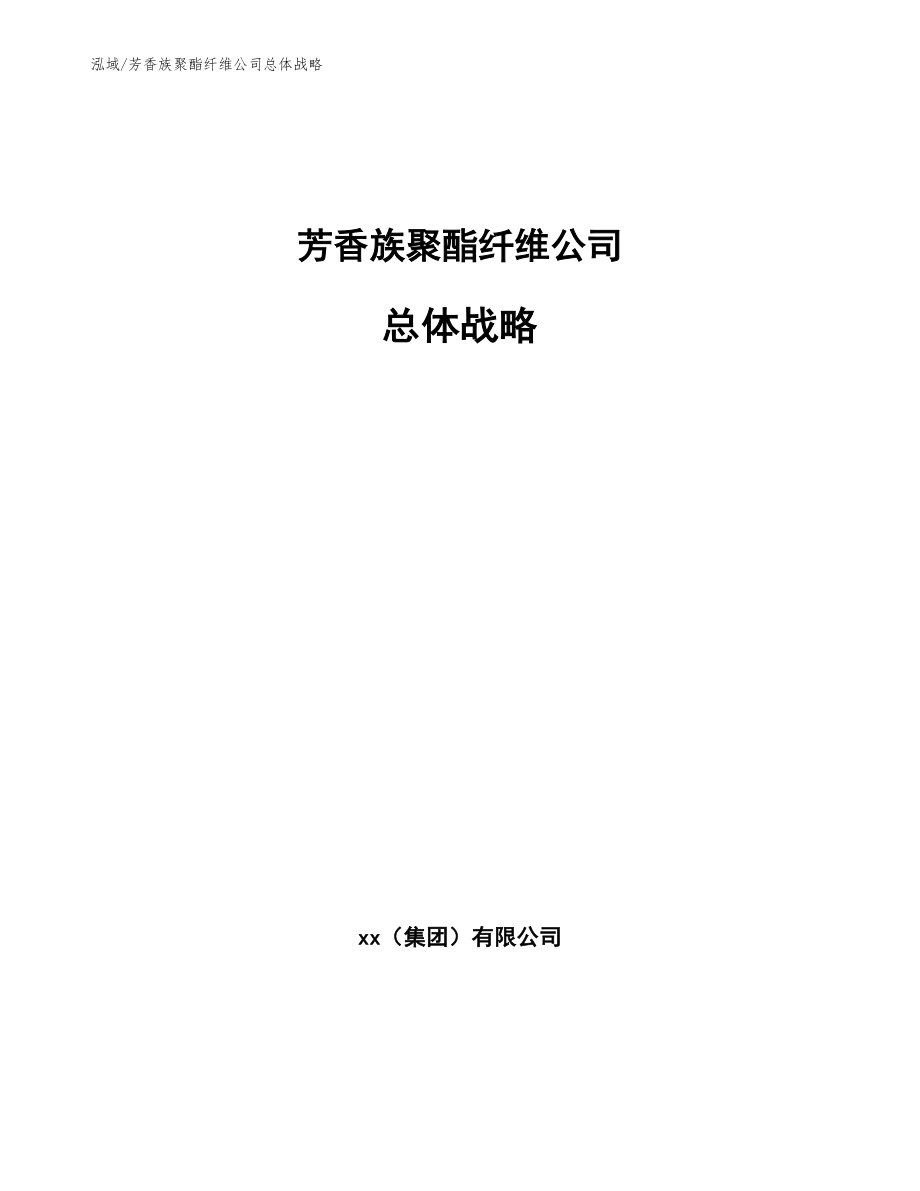 泓域/芳香族聚酯纤维公司总体战略

芳香族聚酯纤维公司

总体战略

xx（集团）有限公司